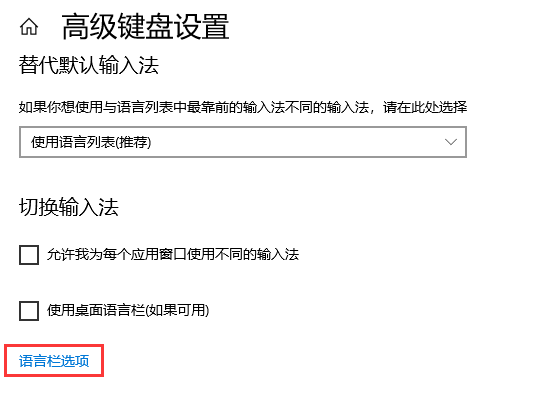 高级键盘设置

替代默认输入法

如果你想使用与语言列表中最靠前的输入法不同的输入法，请在此处选择

使用语言列表(推荐)

切换输入法

允许我为每个应用窗口使用不同的输入法

使用桌面语言栏(如果可用)

语言栏选项